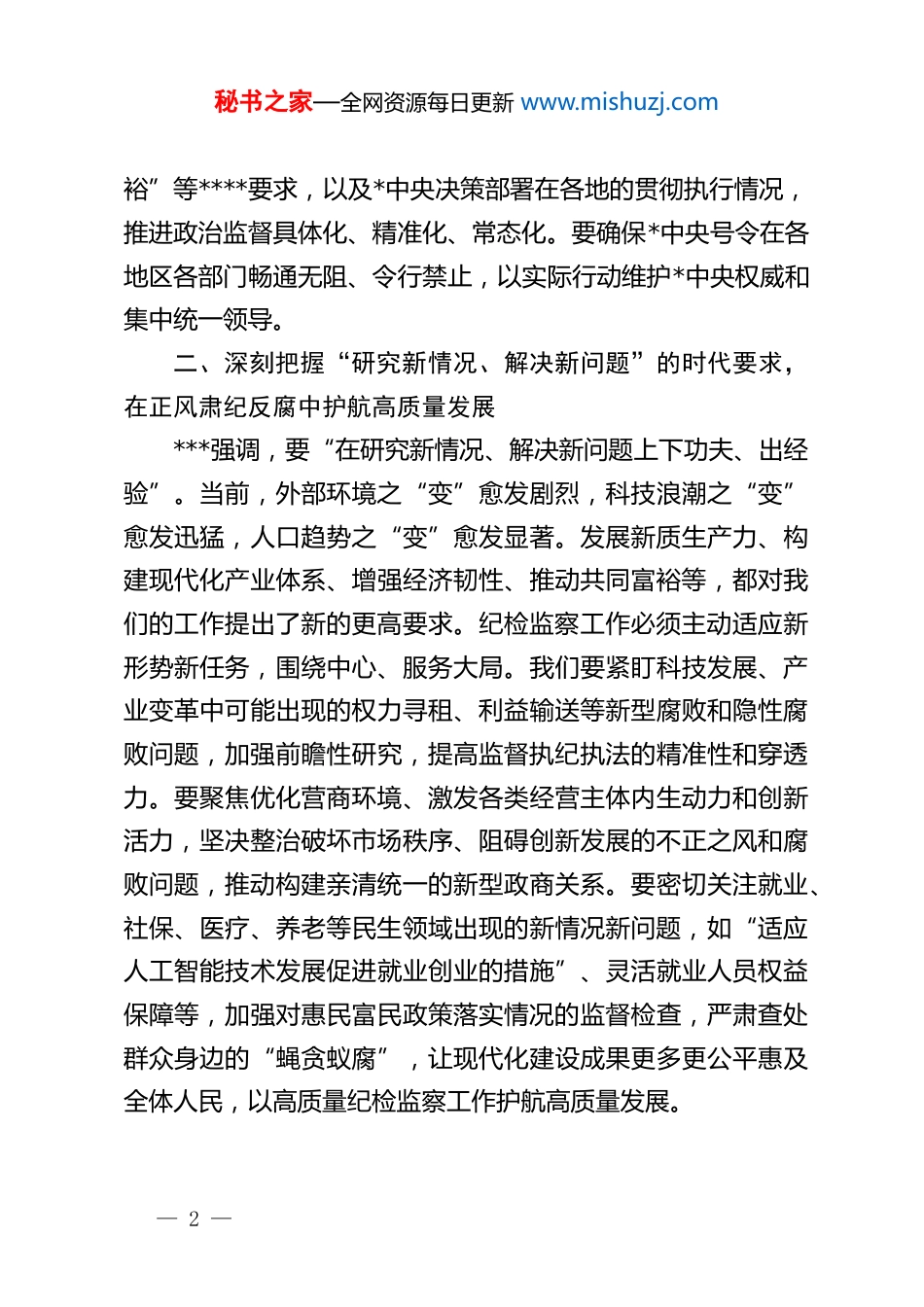 秘书之家—全网资源每日更新 www.mishuzj.com

裕”等****要求，以及*中央决策部署在各地的贯彻执行情况，推进政治监督具体化、精准化、常态化。要确保*中央号令在各地区各部门畅通无阻、令行禁止，以实际行动维护*中央权威和集中统一领导。

二、深刻把握“研究新情况、解决新问题”的时代要求，在正风肃纪反腐中护航高质量发展

***强调，要“在研究新情况、解决新问题上下功夫、出经验”。当前，外部环境之“变”愈发剧烈，科技浪潮之“变”愈发迅猛，人口趋势之“变”愈发显著。发展新质生产力、构建现代化产业体系、增强经济韧性、推动共同富裕等，都对我们的工作提出了新的更高要求。纪检监察工作必须主动适应新形势新任务，围绕中心、服务大局。我们要紧盯科技发展、产业变革中可能出现的权力寻租、利益输送等新型腐败和隐性腐败问题，加强前瞻性研究，提高监督执纪执法的精准性和穿透力。要聚焦优化营商环境、激发各类经营主体内生动力和创新活力，坚决整治破坏市场秩序、阻碍创新发展的不正之风和腐败问题，推动构建亲清统一的新型政商关系。要密切关注就业、社保、医疗、养老等民生领域出现的新情况新问题，如“适应人工智能技术发展促进就业创业的措施”、灵活就业人员权益保障等，加强对惠民富民政策落实情况的监督检查，严肃查处群众身边的“蝇贪蚁腐”，让现代化建设成果更多更公平惠及全体人民，以高质量纪检监察工作护航高质量发展。

— 2 —